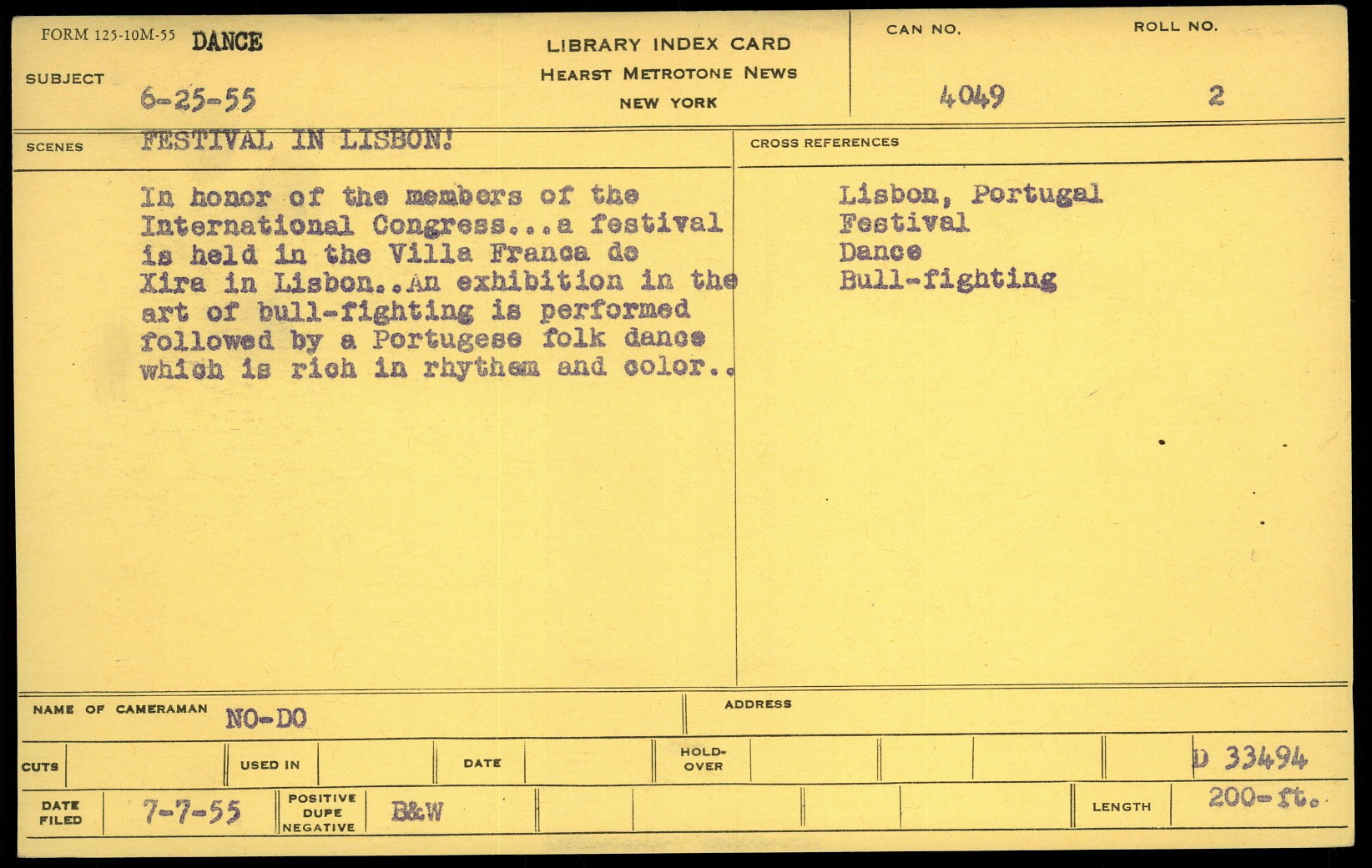 FORM 125-10M-55 DANCE

SUBJECT 6-25-55

LIBRARY INDEX CARD
HEARST METROTONE NEWS
NEW YORK

CAN NO. 4049

ROLL NO. 2

SCENES FESTIVAL IN LISBON!

In honor of the members of the International Congress...a festival is held in the Villa Franca de Xira in Lisbon..An exhibition in the art of bull-fighting is performed followed by a Portugese folk dance which is rich in rhythem and color..

CROSS REFERENCES

Lisbon, Portugal
Festival
Dance
Bull-fighting

NAME OF CAMERAMAN NO-DO

ADDRESS

CUTS

USED IN

DATE

HOLD-OVER

D 33494

DATE FILED 7-7-55

POSITIVE DUPE NEGATIVE B&W

LENGTH 200-ft.